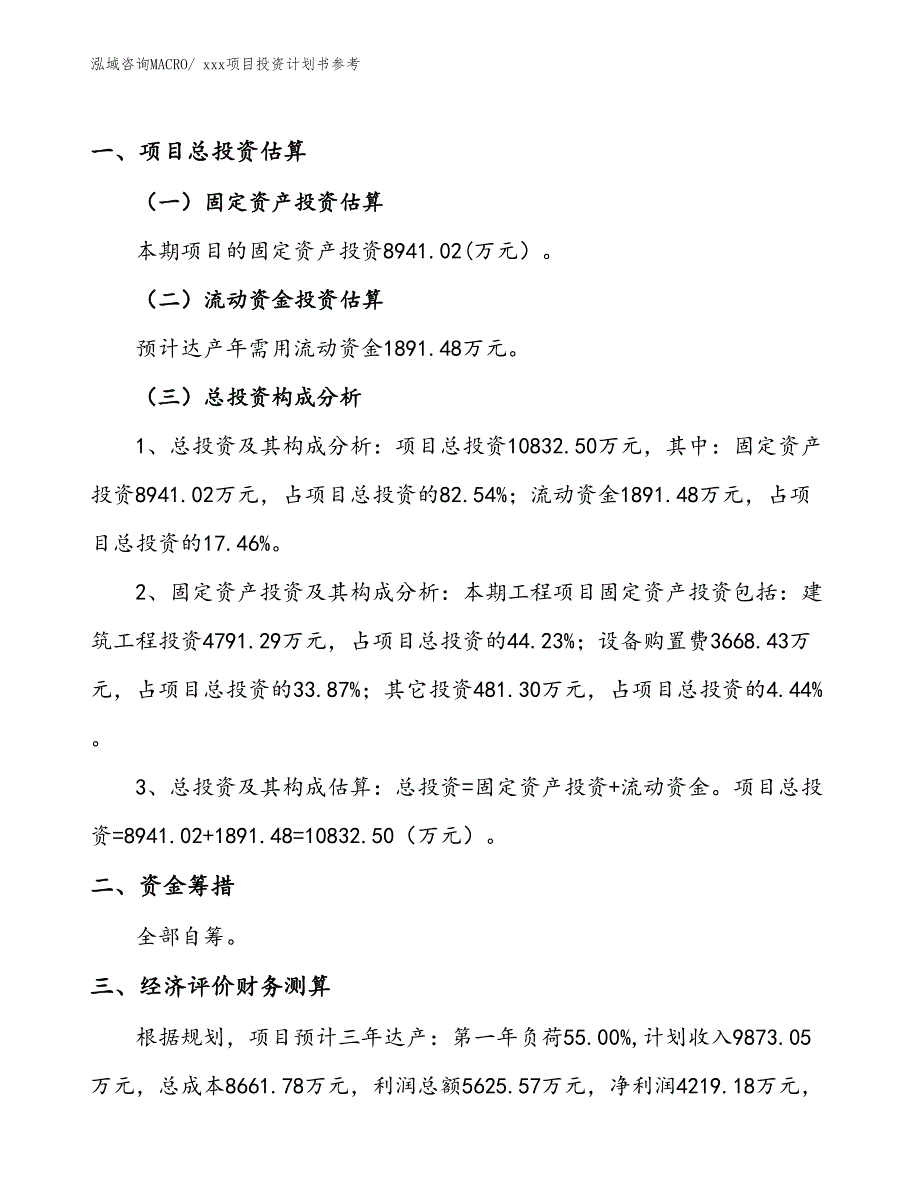 泓域咨询MACRO/ xxx项目投资计划书参考

一、项目总投资估算

（一）固定资产投资估算

本期项目的固定资产投资8941.02(万元）。

（二）流动资金投资估算

预计达产年需用流动资金1891.48万元。

（三）总投资构成分析

1、总投资及其构成分析：项目总投资10832.50万元，其中：固定资产投资8941.02万元，占项目总投资的82.54%；流动资金1891.48万元，占项目总投资的17.46%。

2、固定资产投资及其构成分析：本期工程项目固定资产投资包括：建筑工程投资4791.29万元，占项目总投资的44.23%；设备购置费3668.43万元，占项目总投资的33.87%；其它投资481.30万元，占项目总投资的4.44%。

3、总投资及其构成估算：总投资=固定资产投资+流动资金。项目总投资=8941.02+1891.48=10832.50（万元）。

二、资金筹措

全部自筹。

三、经济评价财务测算

根据规划，项目预计三年达产：第一年负荷55.00%,计划收入9873.05万元，总成本8661.78万元，利润总额5625.57万元，净利润4219.18万元，